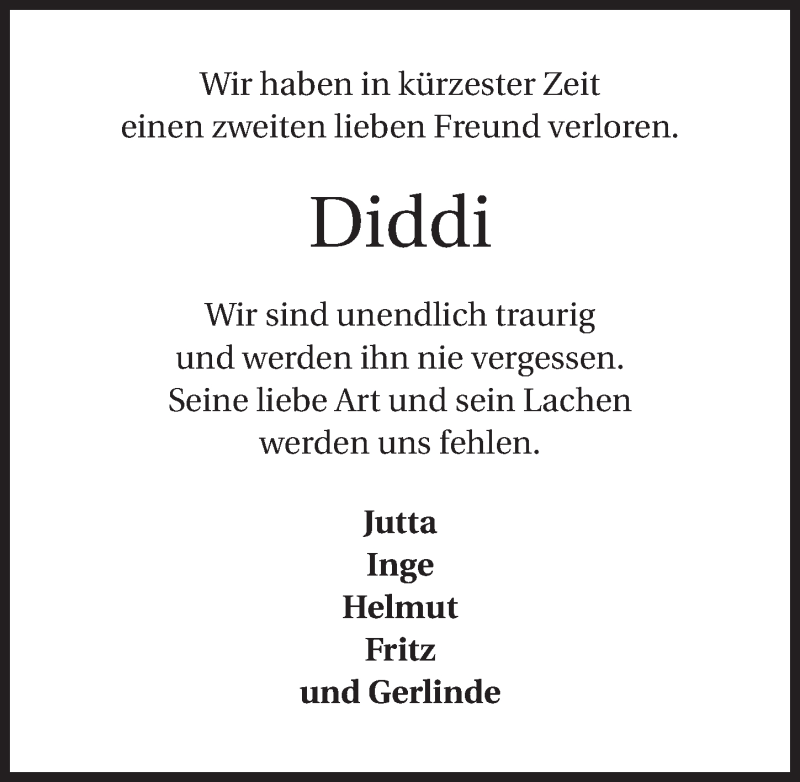 Wir haben in kürzester Zeit
einen zweiten lieben Freund verloren.

Diddi

Wir sind unendlich traurig
und werden ihn nie vergessen.
Seine liebe Art und sein Lachen
werden uns fehlen.

Jutta
Inge
Helmut
Fritz
und Gerlinde